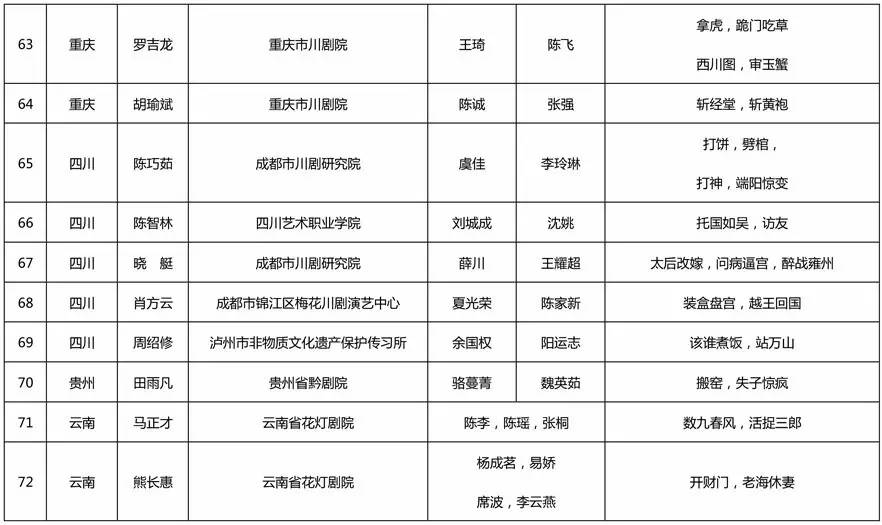 | 63 | 重庆 | 罗吉龙 | 重庆市川剧院 | 王琦 | 陈飞 | 拿虎，跪门吃草 西川图，审玉蟹 |
|---|---|---|---|---|---|---|
| 64 | 重庆 | 胡瑜斌 | 重庆市川剧院 | 陈诚 | 张强 | 斩经堂，斩黄袍 |
| 65 | 四川 | 陈巧茹 | 成都市川剧研究院 | 虞佳 | 李玲琳 | 打饼，劈棺， 打神，端阳惊变 |
| 66 | 四川 | 陈智林 | 四川艺术职业学院 | 刘城成 | 沈姚 | 托国如吴，访友 |
| 67 | 四川 | 晓　艇 | 成都市川剧研究院 | 薛川 | 王耀超 | 太后改嫁，问病逼宫，醉战雍州 |
| 68 | 四川 | 肖方云 | 成都市锦江区梅花川剧演艺中心 | 夏光荣 | 陈家新 | 装盒盘宫，越王回国 |
| 69 | 四川 | 周绍修 | 泸州市非物质文化遗产保护传习所 | 余国权 | 阳运志 | 该谁煮饭，站万山 |
| 70 | 贵州 | 田雨凡 | 贵州省黔剧院 | 骆蔓菁 | 魏英茹 | 搬窑，失子惊疯 |
| 71 | 云南 | 马正才 | 云南省花灯剧院 | 陈李，陈瑶，张桐 | | 数九春风，活捉三郎 |
| 72 | 云南 | 熊长惠 | 云南省花灯剧院 | 杨成茗，易娇 席波，李云燕 | | 开财门，老海休妻 |